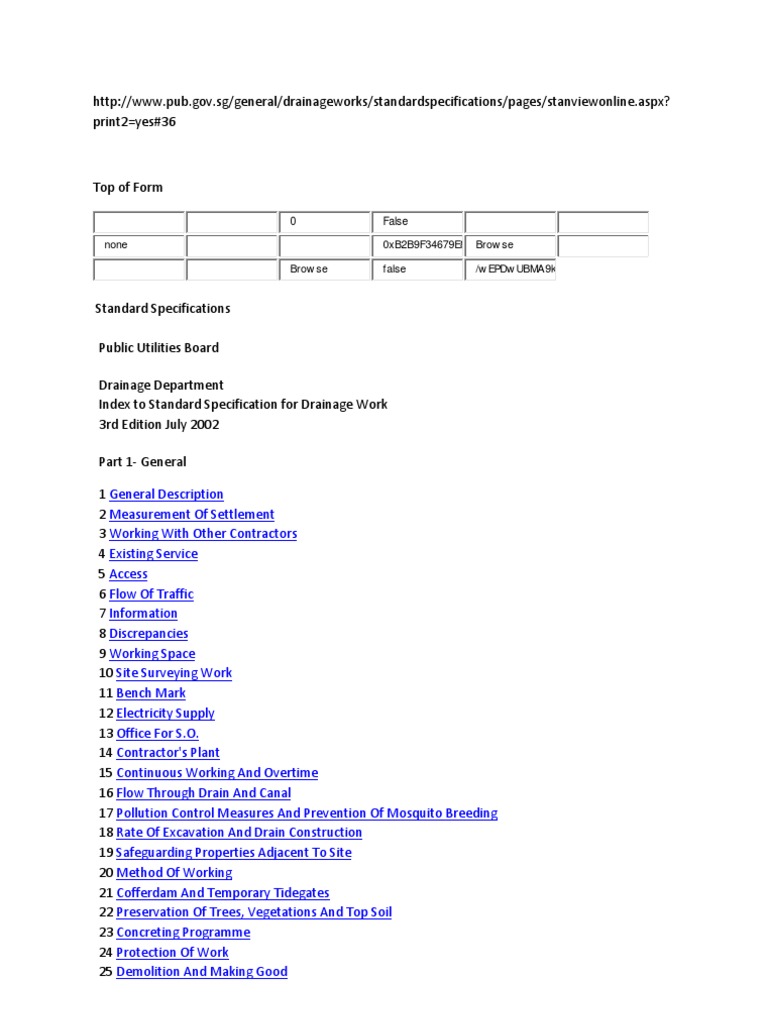 http://www.pub.gov.sg/general/drainageworks/standardspecifications/pages/stanviewonline.aspx?print2=yes#36

Top of Form

| | | 0 | False | | |
|---|---|---|---|---|---|
| none | | | 0xB2B9F34679El | Browse | |
| | | Browse | false | /wEPDwUBMA9k | |

Standard Specifications

Public Utilities Board

Drainage Department
Index to Standard Specification for Drainage Work
3rd Edition July 2002

Part 1- General

1 General Description
2 Measurement Of Settlement
3 Working With Other Contractors
4 Existing Service
5 Access
6 Flow Of Traffic
7 Information
8 Discrepancies
9 Working Space
10 Site Surveying Work
11 Bench Mark
12 Electricity Supply
13 Office For S.O.
14 Contractor's Plant
15 Continuous Working And Overtime
16 Flow Through Drain And Canal
17 Pollution Control Measures And Prevention Of Mosquito Breeding
18 Rate Of Excavation And Drain Construction
19 Safeguarding Properties Adjacent To Site
20 Method Of Working
21 Cofferdam And Temporary Tidegates
22 Preservation Of Trees, Vegetations And Top Soil
23 Concreting Programme
24 Protection Of Work
25 Demolition And Making Good